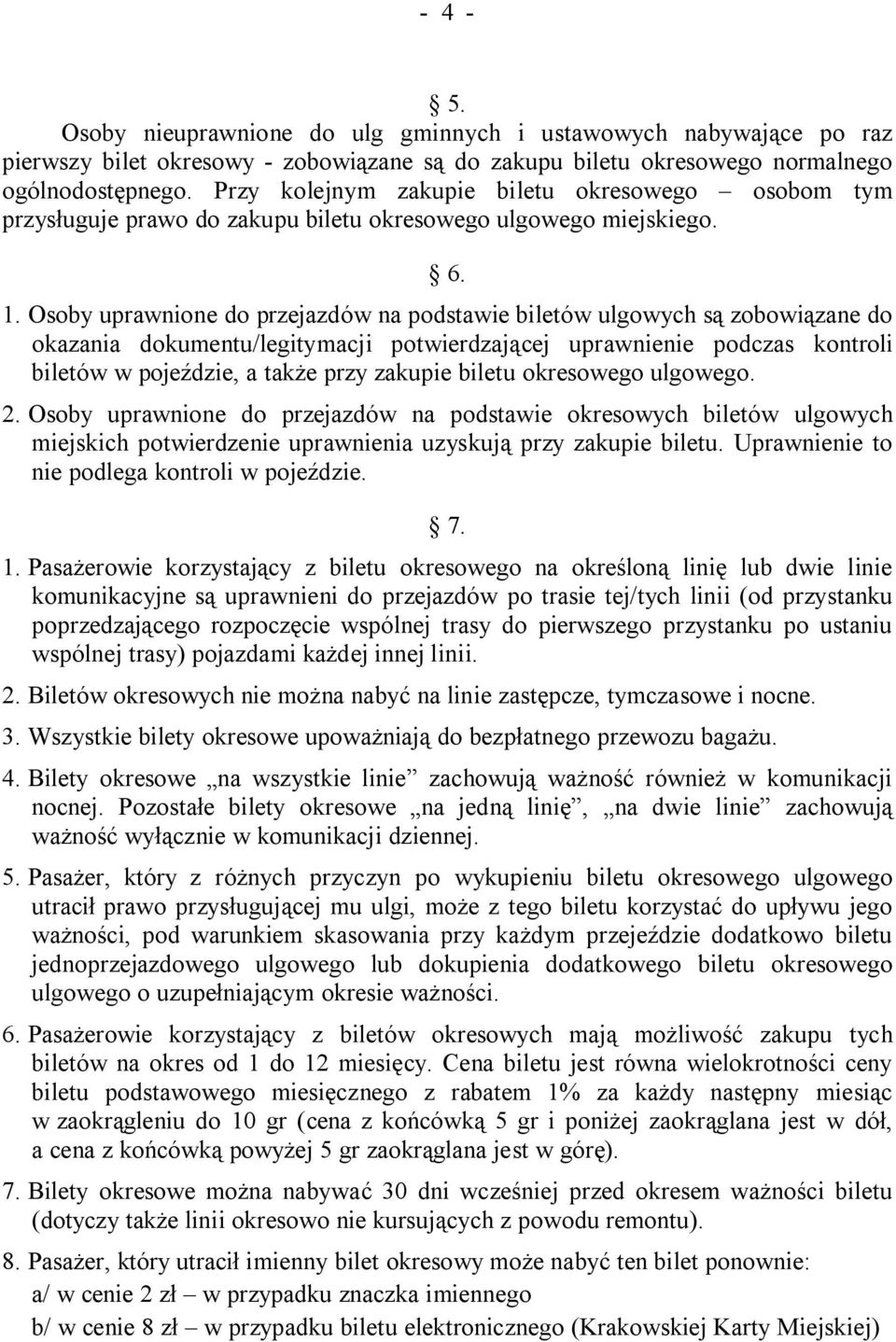 - 4 -

§ 5.

Osoby nieuprawnione do ulg gminnych i ustawowych nabywające po raz pierwszy bilet okresowy - zobowiązane są do zakupu biletu okresowego normalnego ogólnodostępnego. Przy kolejnym zakupie biletu okresowego – osobom tym przysługuje prawo do zakupu biletu okresowego ulgowego miejskiego.

§ 6.

1. Osoby uprawnione do przejazdów na podstawie biletów ulgowych są zobowiązane do okazania dokumentu/legitymacji potwierdzającej uprawnienie podczas kontroli biletów w pojeździe, a także przy zakupie biletu okresowego ulgowego.

2. Osoby uprawnione do przejazdów na podstawie okresowych biletów ulgowych miejskich potwierdzenie uprawnienia uzyskują przy zakupie biletu. Uprawnienie to nie podlega kontroli w pojeździe.

§ 7.

1. Pasażerowie korzystający z biletu okresowego na określoną linię lub dwie linie komunikacyjne są uprawnieni do przejazdów po trasie tej/tych linii (od przystanku poprzedzającego rozpoczęcie wspólnej trasy do pierwszego przystanku po ustaniu wspólnej trasy) pojazdami każdej innej linii.

2. Biletów okresowych nie można nabyć na linie zastępcze, tymczasowe i nocne.

3. Wszystkie bilety okresowe upoważniają do bezpłatnego przewozu bagażu.

4. Bilety okresowe „na wszystkie linie” zachowują ważność również w komunikacji nocnej. Pozostałe bilety okresowe „na jedną linię”, „na dwie linie” zachowują ważność wyłącznie w komunikacji dziennej.

5. Pasażer, który z różnych przyczyn po wykupieniu biletu okresowego ulgowego utracił prawo przysługującej mu ulgi, może z tego biletu korzystać do upływu jego ważności, pod warunkiem skasowania przy każdym przejeździe dodatkowo biletu jednoprzejazdowego ulgowego lub dokupienia dodatkowego biletu okresowego ulgowego o uzupełniającym okresie ważności.

6. Pasażerowie korzystający z biletów okresowych mają możliwość zakupu tych biletów na okres od 1 do 12 miesięcy. Cena biletu jest równa wielokrotności ceny biletu podstawowego miesięcznego z rabatem 1% za każdy następny miesiąc w zaokrągleniu do 10 gr (cena z końcówką 5 gr i poniżej zaokrąglana jest w dół, a cena z końcówką powyżej 5 gr zaokrąglana jest w górę).

7. Bilety okresowe można nabywać 30 dni wcześniej przed okresem ważności biletu (dotyczy także linii okresowo nie kursujących z powodu remontu).

8. Pasażer, który utracił imienny bilet okresowy może nabyć ten bilet ponownie:
a/ w cenie 2 zł – w przypadku znaczka imiennego
b/ w cenie 8 zł – w przypadku biletu elektronicznego (Krakowskiej Karty Miejskiej)